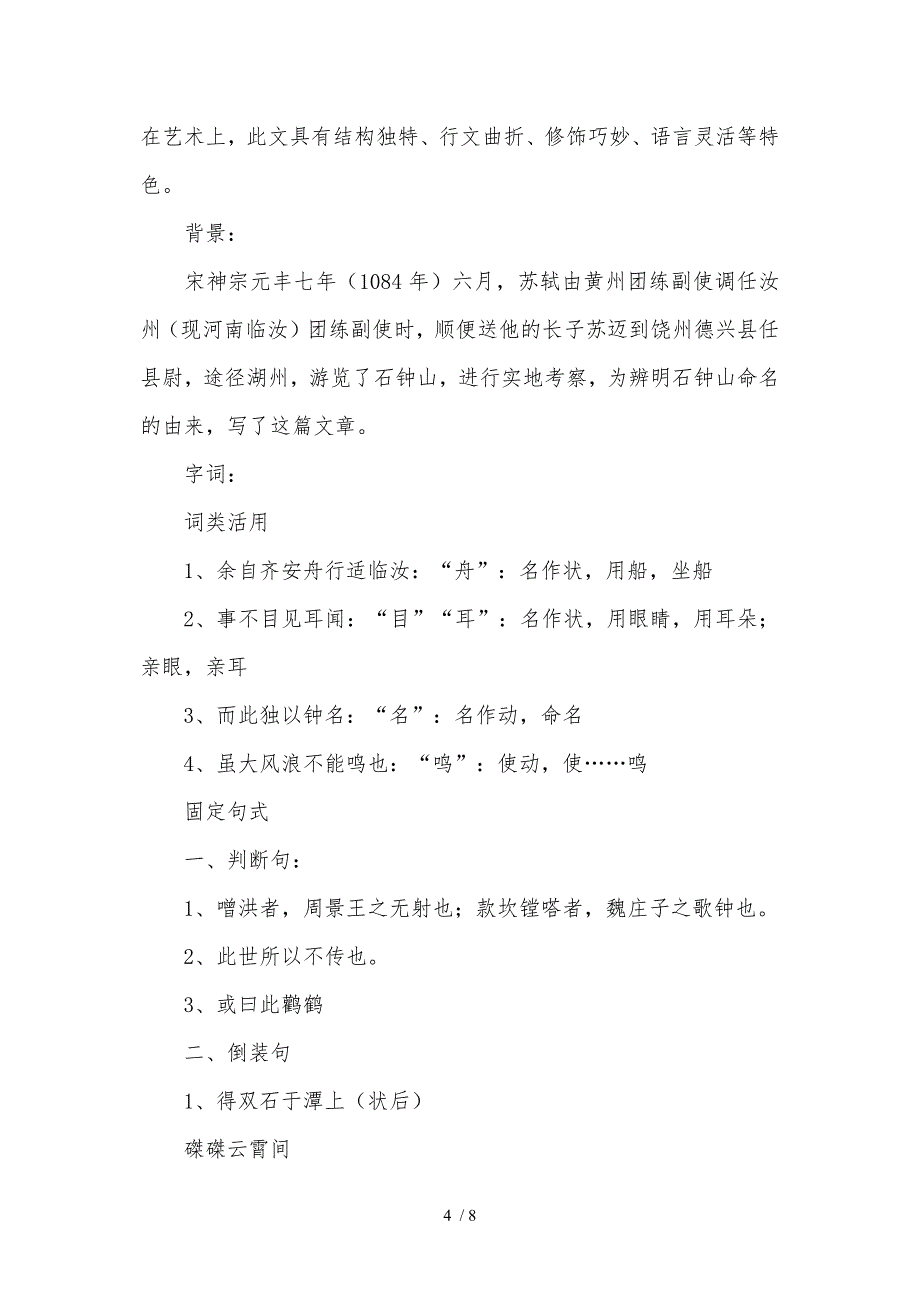 在艺术上，此文具有结构独特、行文曲折、修饰巧妙、语言灵活等特色。

背景：

宋神宗元丰七年（1084 年）六月，苏轼由黄州团练副使调任汝州（现河南临汝）团练副使时，顺便送他的长子苏迈到饶州德兴县任县尉，途径湖州，游览了石钟山，进行实地考察，为辨明石钟山命名的由来，写了这篇文章。

字词：

词类活用

1、余自齐安舟行适临汝：“舟”：名作状，用船，坐船

2、事不目见耳闻：“目”“耳”：名作状，用眼睛，用耳朵；亲眼，亲耳

3、而此独以钟名：“名”：名作动，命名

4、虽大风浪不能鸣也：“鸣”：使动，使……鸣

固定句式

一、判断句：

1、噌洪者，周景王之无射也；款坎镗嗒者，魏庄子之歌钟也。

2、此世所以不传也。

3、或曰此鹳鹤

二、倒装句

1、得双石于潭上（状后）

磔磔云霄间

4 / 8